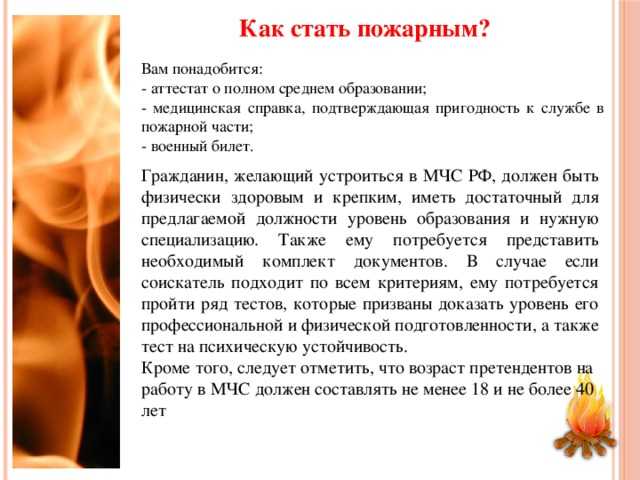 Как стать пожарным?

Вам понадобится:
- аттестат о полном среднем образовании;
- медицинская справка, подтверждающая пригодность к службе в пожарной части;
- военный билет.

Гражданин, желающий устроиться в МЧС РФ, должен быть физически здоровым и крепким, иметь достаточный для предлагаемой должности уровень образования и нужную специализацию. Также ему потребуется представить необходимый комплект документов. В случае если соискатель подходит по всем критериям, ему потребуется пройти ряд тестов, которые призваны доказать уровень его профессиональной и физической подготовленности, а также тест на психическую устойчивость.
Кроме того, следует отметить, что возраст претендентов на работу в МЧС должен составлять не менее 18 и не более 40 лет